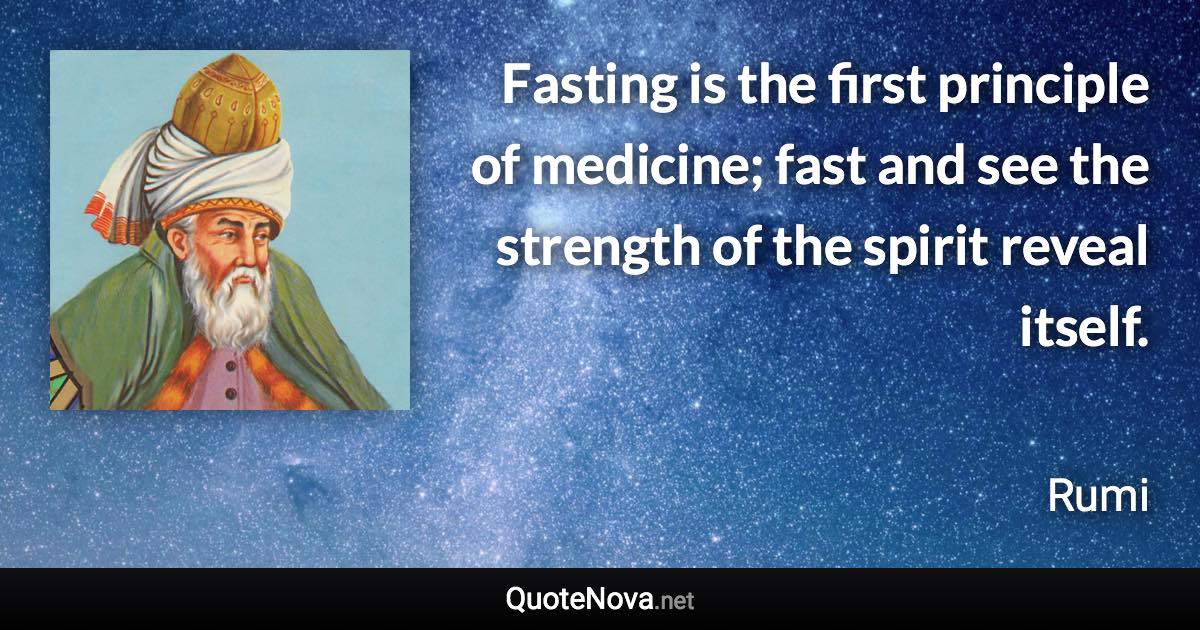 Fasting is the first principle of medicine; fast and see the strength of the spirit reveal itself.

Rumi

QuoteNova.net